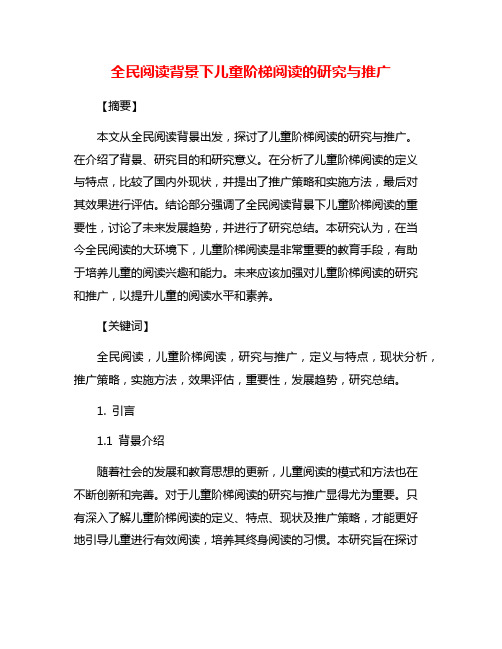 全民阅读背景下儿童阶梯阅读的研究与推广

【摘要】

本文从全民阅读背景出发，探讨了儿童阶梯阅读的研究与推广。在介绍了背景、研究目的和研究意义。在分析了儿童阶梯阅读的定义与特点，比较了国内外现状，并提出了推广策略和实施方法，最后对其效果进行评估。结论部分强调了全民阅读背景下儿童阶梯阅读的重要性，讨论了未来发展趋势，并进行了研究总结。本研究认为，在当今全民阅读的大环境下，儿童阶梯阅读是非常重要的教育手段，有助于培养儿童的阅读兴趣和能力。未来应该加强对儿童阶梯阅读的研究和推广，以提升儿童的阅读水平和素养。

【关键词】

全民阅读，儿童阶梯阅读，研究与推广，定义与特点，现状分析，推广策略，实施方法，效果评估，重要性，发展趋势，研究总结。

1. 引言

1.1 背景介绍

随着社会的发展和教育思想的更新，儿童阅读的模式和方法也在不断创新和完善。对于儿童阶梯阅读的研究与推广显得尤为重要。只有深入了解儿童阶梯阅读的定义、特点、现状及推广策略，才能更好地引导儿童进行有效阅读，培养其终身阅读的习惯。本研究旨在探讨